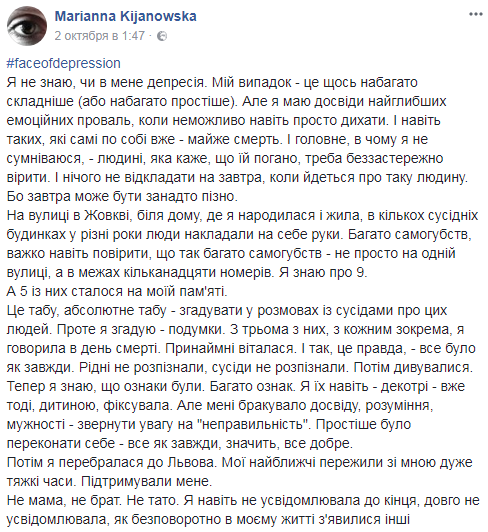 Marianna Kijanowska
2 октября в 1:47 ·

#faceofdepression
Я не знаю, чи в мене депресія. Мій випадок - це щось набагато складніше (або набагато простіше). Але я маю досвіди найглибших емоційних проваль, коли неможливо навіть просто дихати. І навіть таких, які самі по собі вже - майже смерть. І головне, в чому я не сумніваюся, - людині, яка каже, що їй погано, треба беззастережно вірити. І нічого не відкладати на завтра, коли йдеться про таку людину. Бо завтра може бути занадто пізно.
На вулиці в Жовкві, біля дому, де я народилася і жила, в кількох сусідніх будинках у різні роки люди накладали на себе руки. Багато самогубств, важко навіть повірити, що так багато самогубств - не просто на одній вулиці, а в межах кільканадцяти номерів. Я знаю про 9.
А 5 із них сталося на моїй пам'яті.
Це табу, абсолютне табу - згадувати у розмовах із сусідами про цих людей. Проте я згадую - подумки. З трьома з них, з кожним зокрема, я говорила в день смерті. Принаймні віталася. І так, це правда, - все було як завжди. Рідні не розпізнали, сусіди не розпізнали. Потім дивувалися.
Тепер я знаю, що ознаки були. Багато ознак. Я їх навіть - декотрі - вже тоді, дитиною, фіксувала. Але мені бракувало досвіду, розуміння, мужності - звернути увагу на "неправильність". Простіше було переконати себе - все як завжди, значить, все добре.
Потім я перебралася до Львова. Мої найближчі пережили зі мною дуже тяжкі часи. Підтримували мене.
Не мама, не брат. Не тато. Я навіть не усвідомлювала до кінця, довго не усвідомлювала, як безповоротно в моєму житті з'явилися інші